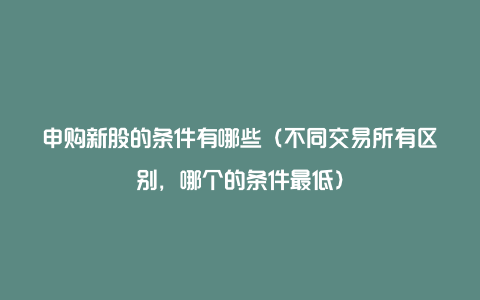 申购新股的条件有哪些（不同交易所有区别，哪个的条件最低）